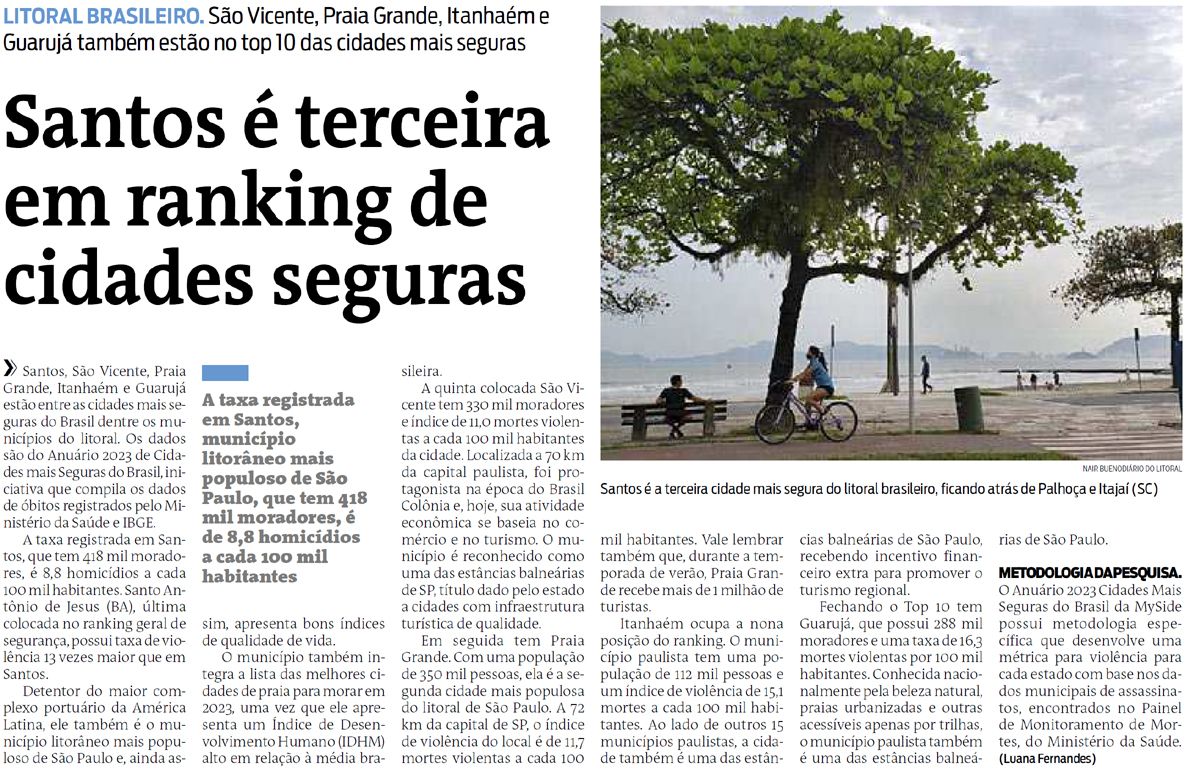 LITORAL BRASILEIRO. São Vicente, Praia Grande, Itanhaém e Guarujá também estão no top 10 das cidades mais seguras

Santos é terceira em ranking de cidades seguras

NAIR BUENO/DIÁRIO DO LITORAL

Santos é a terceira cidade mais segura do litoral brasileiro, ficando atrás de Palhoça e Itajaí (SC)

Santos, São Vicente, Praia Grande, Itanhaém e Guarujá estão entre as cidades mais seguras do Brasil dentre os municípios do litoral. Os dados são do Anuário 2023 de Cidades mais Seguras do Brasil, iniciativa que compila os dados de óbitos registrados pelo Ministério da Saúde e IBGE.

A taxa registrada em Santos, que tem 418 mil moradores, é 8,8 homicídios a cada 100 mil habitantes. Santo Antônio de Jesus (BA), última colocada no ranking geral de segurança, possui taxa de violência 13 vezes maior que em Santos.

Detentor do maior complexo portuário da América Latina, ele também é o município litorâneo mais populoso de São Paulo e, ainda assim, apresenta bons índices de qualidade de vida.

A taxa registrada em Santos, município litorâneo mais populoso de São Paulo, que tem 418 mil moradores, é de 8,8 homicídios a cada 100 mil habitantes

O município também integra a lista das melhores cidades de praia para morar em 2023, uma vez que ele apresenta um Índice de Desenvolvimento Humano (IDHM) alto em relação à média brasileira.

A quinta colocada São Vicente tem 330 mil moradores e índice de 11,0 mortes violentas a cada 100 mil habitantes da cidade. Localizada a 70 km da capital paulista, foi protagonista na época do Brasil Colônia e, hoje, sua atividade econômica se baseia no comércio e no turismo. O município é reconhecido como uma das estâncias balneárias de SP, título dado pelo estado a cidades com infraestrutura turística de qualidade.

Em seguida tem Praia Grande. Com uma população de 350 mil pessoas, ela é a segunda cidade mais populosa do litoral de São Paulo. A 72 km da capital de SP, o índice de violência do local é de 11,7 mortes violentas a cada 100 mil habitantes. Vale lembrar também que, durante a temporada de verão, Praia Grande recebe mais de 1 milhão de turistas.

Itanhaém ocupa a nona posição do ranking. O município paulista tem uma população de 112 mil pessoas e um índice de violência de 15,1 mortes a cada 100 mil habitantes. Ao lado de outros 15 municípios paulistas, a cidade também é uma das estâncias balneárias de São Paulo, recebendo incentivo financeiro extra para promover o turismo regional.

Fechando o Top 10 tem Guarujá, que possui 288 mil moradores e uma taxa de 16,3 mortes violentas por 100 mil habitantes. Conhecida nacionalmente pela beleza natural, praias urbanizadas e outras acessíveis apenas por trilhas, o município paulista também é uma das estâncias balneárias de São Paulo.

METODOLOGIA DA PESQUISA. O Anuário 2023 Cidades Mais Seguras do Brasil da MySide possui metodologia específica que desenvolve uma métrica para violência para cada estado com base nos dados municipais de assassinatos, encontrados no Painel de Monitoramento de Mortes, do Ministério da Saúde. (Luana Fernandes)